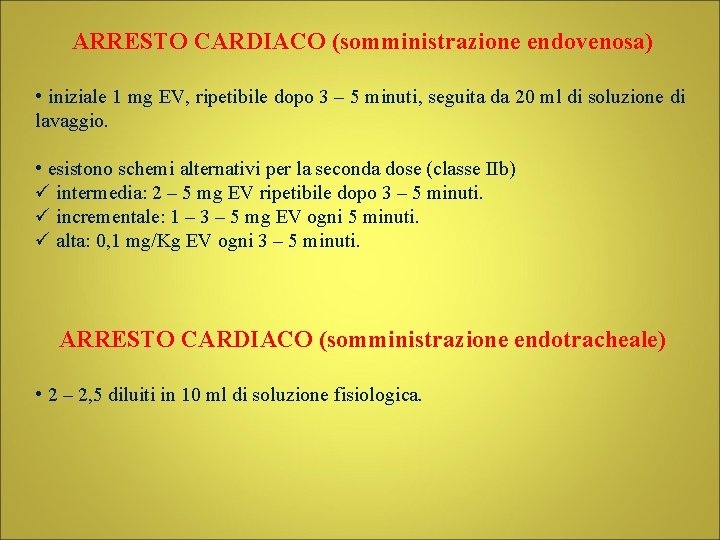 ARRESTO CARDIACO (somministrazione endovenosa)

• iniziale 1 mg EV, ripetibile dopo 3 – 5 minuti, seguita da 20 ml di soluzione di lavaggio.

• esistono schemi alternativi per la seconda dose (classe IIb)
✓ intermedia: 2 – 5 mg EV ripetibile dopo 3 – 5 minuti.
✓ incrementale: 1 – 3 – 5 mg EV ogni 5 minuti.
✓ alta: 0,1 mg/Kg EV ogni 3 – 5 minuti.

ARRESTO CARDIACO (somministrazione endotracheale)

• 2 – 2,5 diluiti in 10 ml di soluzione fisiologica.